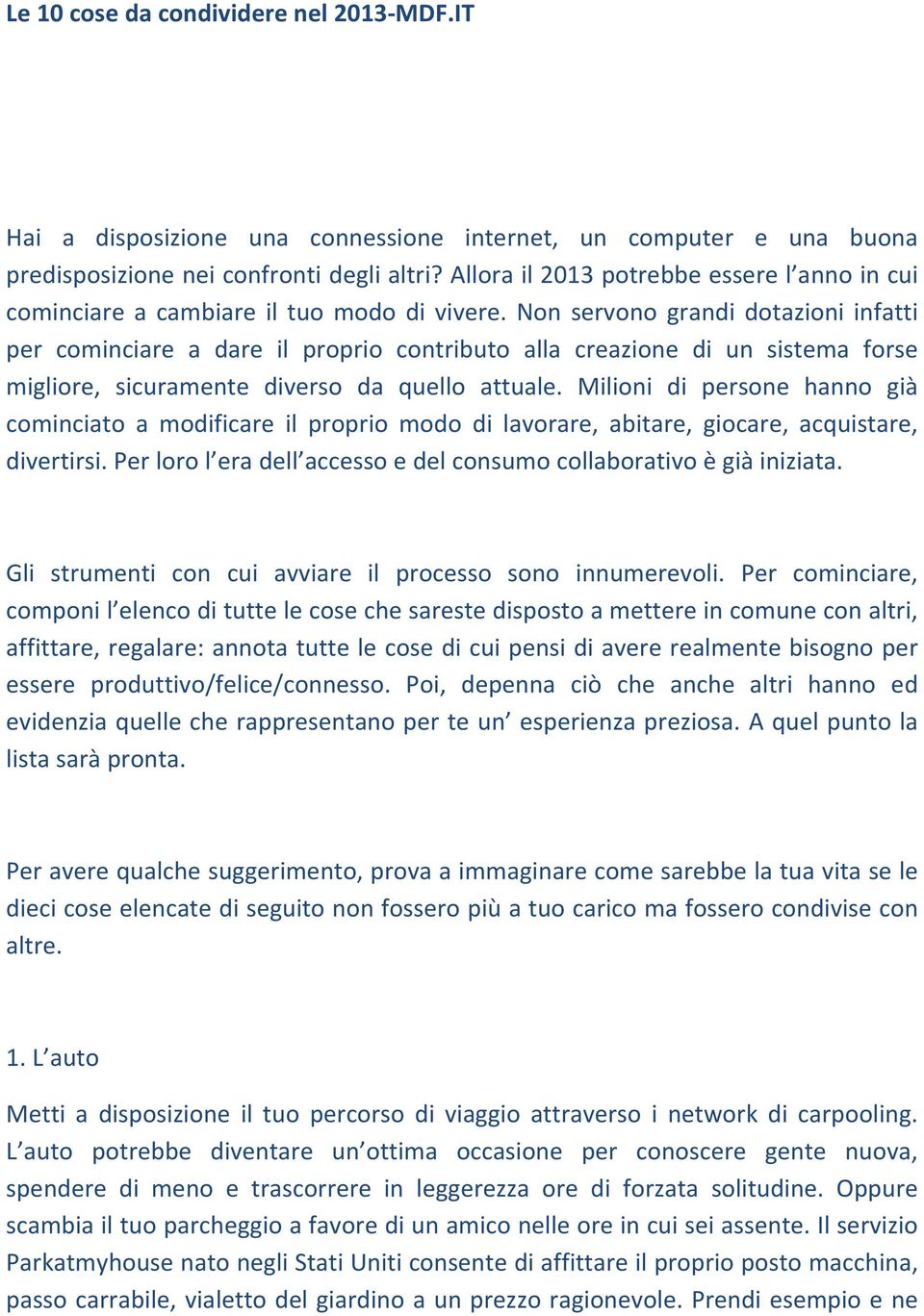 Le 10 cose da condividere nel 2013-MDF.IT

Hai a disposizione una connessione internet, un computer e una buona predisposizione nei confronti degli altri? Allora il 2013 potrebbe essere l'anno in cui cominciare a cambiare il tuo modo di vivere. Non servono grandi dotazioni infatti per cominciare a dare il proprio contributo alla creazione di un sistema forse migliore, sicuramente diverso da quello attuale. Milioni di persone hanno già cominciato a modificare il proprio modo di lavorare, abitare, giocare, acquistare, divertirsi. Per loro l'era dell'accesso e del consumo collaborativo è già iniziata.

Gli strumenti con cui avviare il processo sono innumerevoli. Per cominciare, componi l'elenco di tutte le cose che sareste disposto a mettere in comune con altri, affittare, regalare: annota tutte le cose di cui pensi di avere realmente bisogno per essere produttivo/felice/connesso. Poi, depenna ciò che anche altri hanno ed evidenzia quelle che rappresentano per te un' esperienza preziosa. A quel punto la lista sarà pronta.

Per avere qualche suggerimento, prova a immaginare come sarebbe la tua vita se le dieci cose elencate di seguito non fossero più a tuo carico ma fossero condivise con altre.

1. L'auto

Metti a disposizione il tuo percorso di viaggio attraverso i network di carpooling. L'auto potrebbe diventare un'ottima occasione per conoscere gente nuova, spendere di meno e trascorrere in leggerezza ore di forzata solitudine. Oppure scambia il tuo parcheggio a favore di un amico nelle ore in cui sei assente. Il servizio Parkatmyhouse nato negli Stati Uniti consente di affittare il proprio posto macchina, passo carrabile, vialetto del giardino a un prezzo ragionevole. Prendi esempio e ne